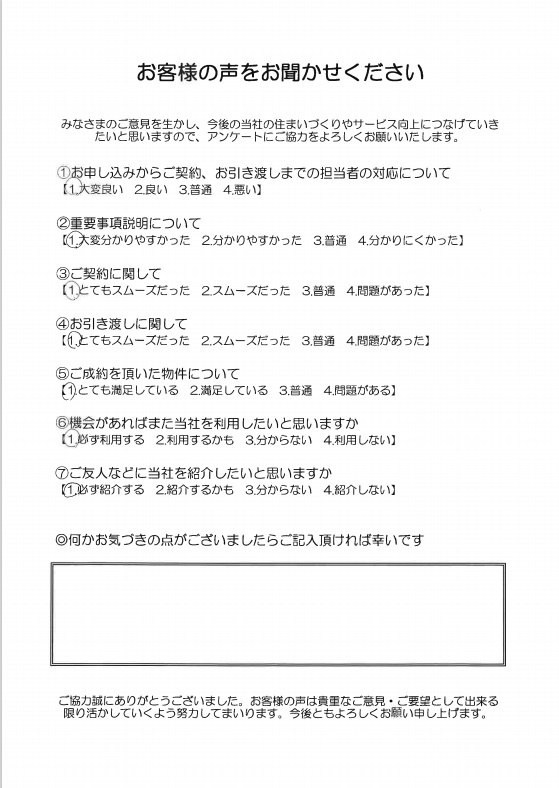 お客様の声をお聞かせください

みなさまのご意見を生かし、今後の当社の住まいづくりやサービス向上につなげていきたいと思いますので、アンケートにご協力をよろしくお願いいたします。

①お申し込みからご契約、お引き渡しまでの担当者の対応について
【1.大変良い　2.良い　3.普通　4.悪い】

②重要事項説明について
【1.大変分かりやすかった　2.分かりやすかった　3.普通　4.分かりにくかった】

③ご契約に関して
【1.とてもスムーズだった　2.スムーズだった　3.普通　4.問題があった】

④お引き渡しに関して
【1.とてもスムーズだった　2.スムーズだった　3.普通　4.問題があった】

⑤ご成約を頂いた物件について
【1.とても満足している　2.満足している　3.普通　4.問題がある】

⑥機会があればまた当社を利用したいと思いますか
【1.必ず利用する　2.利用するかも　3.分からない　4.利用しない】

⑦ご友人などに当社を紹介したいと思いますか
【1.必ず紹介する　2.紹介するかも　3.分からない　4.紹介しない】

◎何かお気づきの点がございましたらご記入頂ければ幸いです

ご協力誠にありがとうございました。お客様の声は貴重なご意見・ご要望として出来る限り活かしていくよう努力してまいります。今後ともよろしくお願い申し上げます。